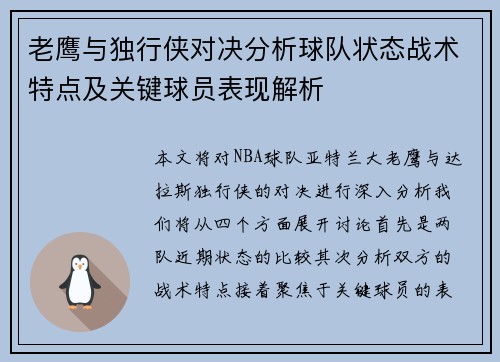 老鹰与独行侠对决分析球队状态战术特点及关键球员表现解析

本文将对NBA球队亚特兰大老鹰与达拉斯独行侠的对决进行深入分析我们将从四个方面展开讨论首先是两队近期状态的比较其次分析双方的战术特点接着聚焦于关键球员的表